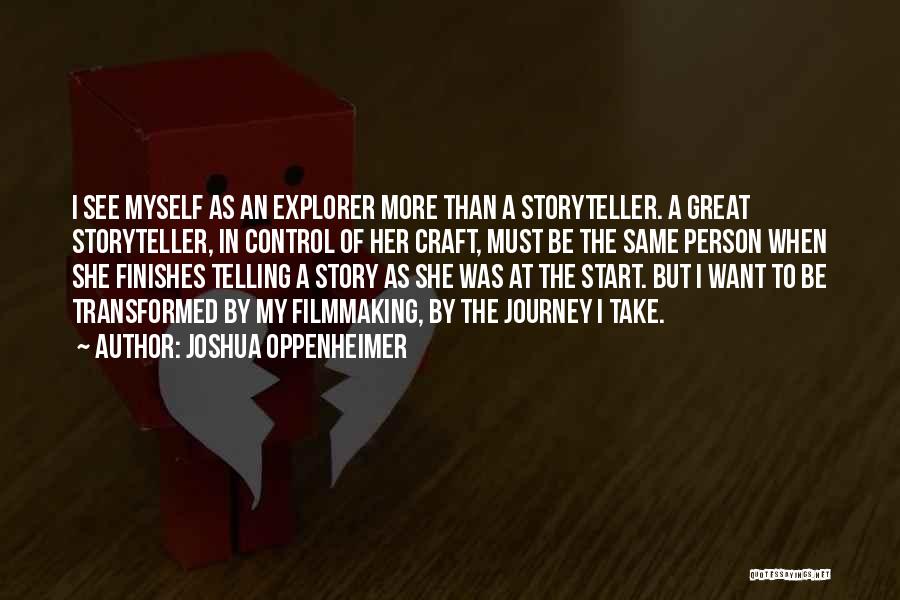 I SEE MYSELF AS AN EXPLORER MORE THAN A STORYTELLER. A GREAT STORYTELLER, IN CONTROL OF HER CRAFT, MUST BE THE SAME PERSON WHEN SHE FINISHES TELLING A STORY AS SHE WAS AT THE START. BUT I WANT TO BE TRANSFORMED BY MY FILMMAKING, BY THE JOURNEY I TAKE.

~ AUTHOR: JOSHUA OPPENHEIMER

QUOTESSAYINGS.NET